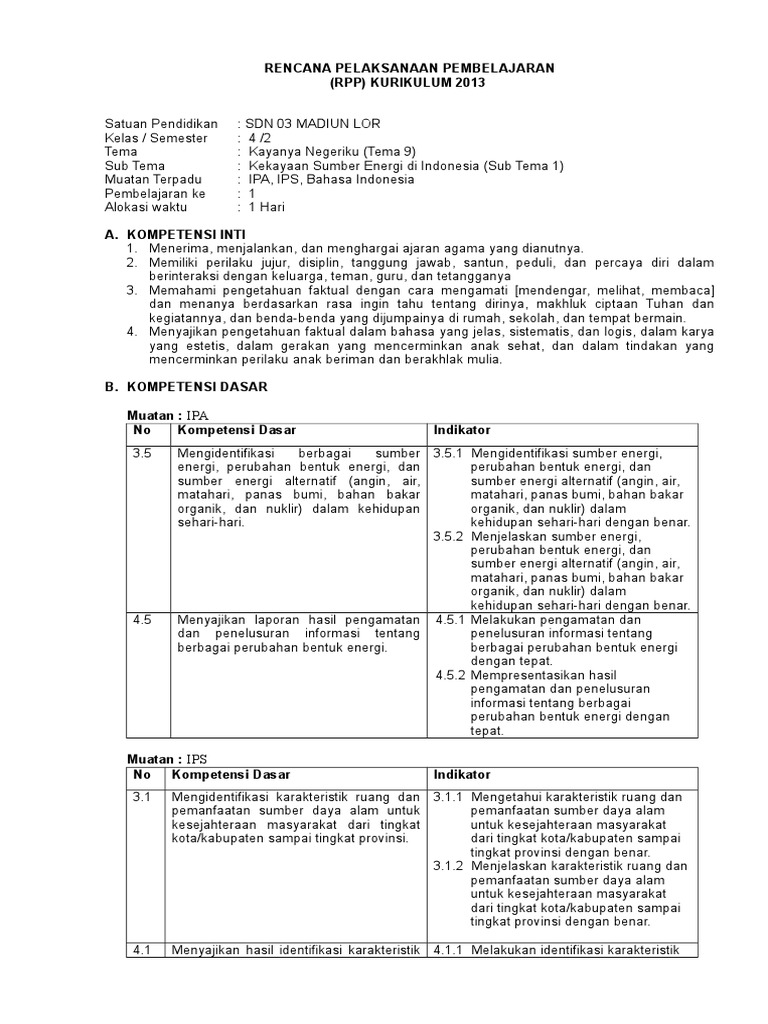 RENCANA PELAKSANAAN PEMBELAJARAN
(RPP) KURIKULUM 2013

Satuan Pendidikan : SDN 03 MADIUN LOR
Kelas / Semester : 4 /2
Tema : Kayanya Negeriku (Tema 9)
Sub Tema : Kekayaan Sumber Energi di Indonesia (Sub Tema 1)
Muatan Terpadu : IPA, IPS, Bahasa Indonesia
Pembelajaran ke : 1
Alokasi waktu : 1 Hari

A. KOMPETENSI INTI
1. Menerima, menjalankan, dan menghargai ajaran agama yang dianutnya.
2. Memiliki perilaku jujur, disiplin, tanggung jawab, santun, peduli, dan percaya diri dalam berinteraksi dengan keluarga, teman, guru, dan tetangganya
3. Memahami pengetahuan faktual dengan cara mengamati [mendengar, melihat, membaca] dan menanya berdasarkan rasa ingin tahu tentang dirinya, makhluk ciptaan Tuhan dan kegiatannya, dan benda-benda yang dijumpainya di rumah, sekolah, dan tempat bermain.
4. Menyajikan pengetahuan faktual dalam bahasa yang jelas, sistematis, dan logis, dalam karya yang estetis, dalam gerakan yang mencerminkan anak sehat, dan dalam tindakan yang mencerminkan perilaku anak beriman dan berakhlak mulia.

B. KOMPETENSI DASAR

Muatan : IPA

| No | Kompetensi Dasar | Indikator |
|---|---|---|
| 3.5 | Mengidentifikasi berbagai sumber energi, perubahan bentuk energi, dan sumber energi alternatif (angin, air, matahari, panas bumi, bahan bakar organik, dan nuklir) dalam kehidupan sehari-hari. | 3.5.1 Mengidentifikasi sumber energi, perubahan bentuk energi, dan sumber energi alternatif (angin, air, matahari, panas bumi, bahan bakar organik, dan nuklir) dalam kehidupan sehari-hari dengan benar. 3.5.2 Menjelaskan sumber energi, perubahan bentuk energi, dan sumber energi alternatif (angin, air, matahari, panas bumi, bahan bakar organik, dan nuklir) dalam kehidupan sehari-hari dengan benar. |
| 4.5 | Menyajikan laporan hasil pengamatan dan penelusuran informasi tentang berbagai perubahan bentuk energi. | 4.5.1 Melakukan pengamatan dan penelusuran informasi tentang berbagai perubahan bentuk energi dengan tepat. 4.5.2 Mempresentasikan hasil pengamatan dan penelusuran informasi tentang berbagai perubahan bentuk energi dengan tepat. |

Muatan : IPS

| No | Kompetensi Dasar | Indikator |
|---|---|---|
| 3.1 | Mengidentifikasi karakteristik ruang dan pemanfaatan sumber daya alam untuk kesejahteraan masyarakat dari tingkat kota/kabupaten sampai tingkat provinsi. | 3.1.1 Mengetahui karakteristik ruang dan pemanfaatan sumber daya alam untuk kesejahteraan masyarakat dari tingkat kota/kabupaten sampai tingkat provinsi dengan benar. 3.1.2 Menjelaskan karakteristik ruang dan pemanfaatan sumber daya alam untuk kesejahteraan masyarakat dari tingkat kota/kabupaten sampai tingkat provinsi dengan benar. |
| 4.1 | Menyajikan hasil identifikasi karakteristik | 4.1.1 Melakukan identifikasi karakteristik |